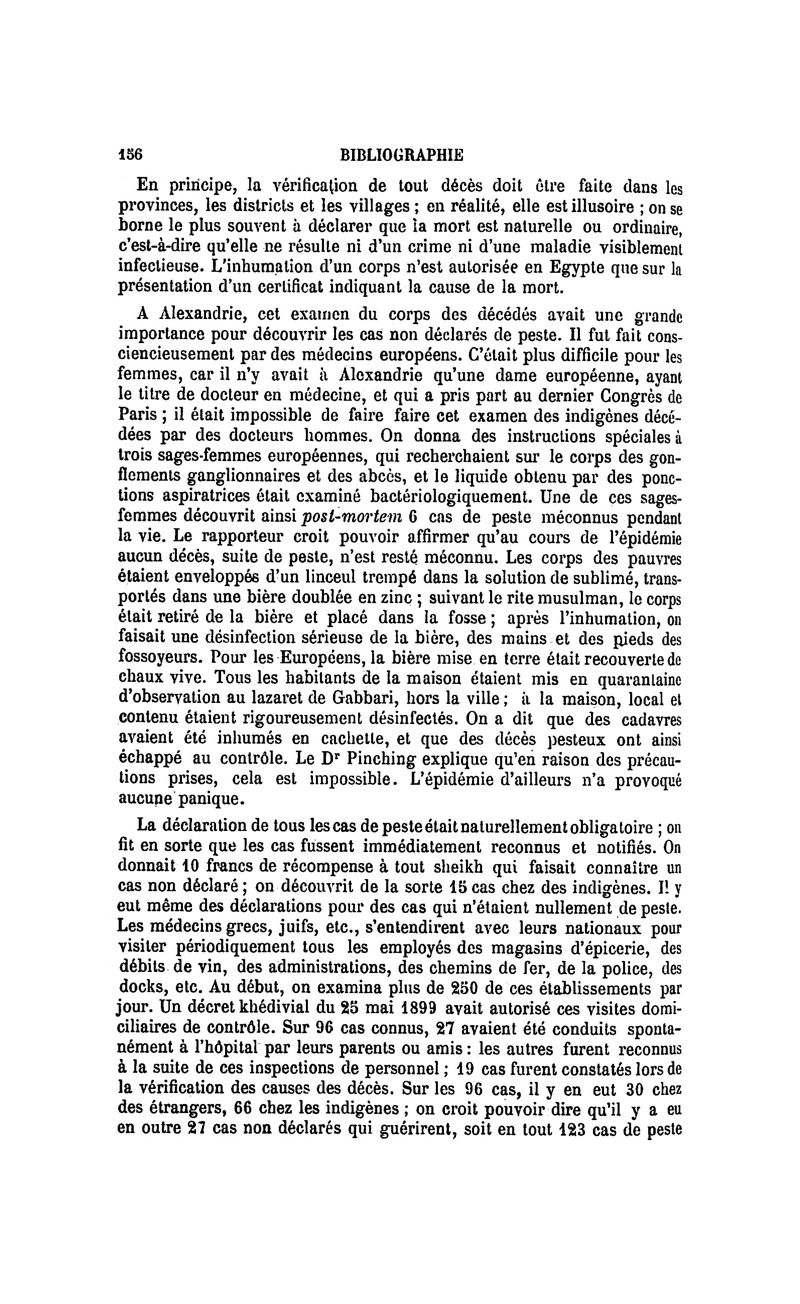 156 BIBLIOGRAPHIE

En principe, la vérification de tout décès doit être faite dans les provinces, les districts et les villages ; en réalité, elle est illusoire ; on se borne le plus souvent à déclarer que la mort est naturelle ou ordinaire, c'est-à-dire qu'elle ne résulte ni d'un crime ni d'une maladie visiblement infectieuse. L'inhumation d'un corps n'est autorisée en Egypte que sur la présentation d'un certificat indiquant la cause de la mort.

A Alexandrie, cet examen du corps des décédés avait une grande importance pour découvrir les cas non déclarés de peste. Il fut fait consciencieusement par des médecins européens. C'était plus difficile pour les femmes, car il n'y avait à Alexandrie qu'une dame européenne, ayant le titre de docteur en médecine, et qui a pris part au dernier Congrès de Paris ; il était impossible de faire faire cet examen des indigènes décédées par des docteurs hommes. On donna des instructions spéciales à trois sages-femmes européennes, qui recherchaient sur le corps des gonflements ganglionnaires et des abcès, et le liquide obtenu par des ponctions aspiratrices était examiné bactériologiquement. Une de ces sages-femmes découvrit ainsi post-mortem 6 cas de peste méconnus pendant la vie. Le rapporteur croit pouvoir affirmer qu'au cours de l'épidémie aucun décès, suite de peste, n'est resté méconnu. Les corps des pauvres étaient enveloppés d'un linceul trempé dans la solution de sublimé, transportés dans une bière doublée en zinc ; suivant le rite musulman, le corps était retiré de la bière et placé dans la fosse ; après l'inhumation, on faisait une désinfection sérieuse de la bière, des mains et des pieds des fossoyeurs. Pour les Européens, la bière mise en terre était recouverte de chaux vive. Tous les habitants de la maison étaient mis en quarantaine d'observation au lazaret de Gabbari, hors la ville ; à la maison, local et contenu étaient rigoureusement désinfectés. On a dit que des cadavres avaient été inhumés en cachette, et que des décès pesteux ont ainsi échappé au contrôle. Le Dr Pinching explique qu'en raison des précautions prises, cela est impossible. L'épidémie d'ailleurs n'a provoqué aucune panique.

La déclaration de tous les cas de peste était naturellement obligatoire ; on fit en sorte que les cas fussent immédiatement reconnus et notifiés. On donnait 10 francs de récompense à tout sheikh qui faisait connaître un cas non déclaré ; on découvrit de la sorte 15 cas chez des indigènes. Il y eut même des déclarations pour des cas qui n'étaient nullement de peste. Les médecins grecs, juifs, etc., s'entendirent avec leurs nationaux pour visiter périodiquement tous les employés des magasins d'épicerie, des débits de vin, des administrations, des chemins de fer, de la police, des docks, etc. Au début, on examina plus de 250 de ces établissements par jour. Un décret khédivial du 25 mai 1899 avait autorisé ces visites domiciliaires de contrôle. Sur 96 cas connus, 27 avaient été conduits spontanément à l'hôpital par leurs parents ou amis : les autres furent reconnus à la suite de ces inspections de personnel ; 19 cas furent constatés lors de la vérification des causes des décès. Sur les 96 cas, il y en eut 30 chez des étrangers, 66 chez les indigènes ; on croit pouvoir dire qu'il y a eu en outre 27 cas non déclarés qui guérirent, soit en tout 123 cas de peste